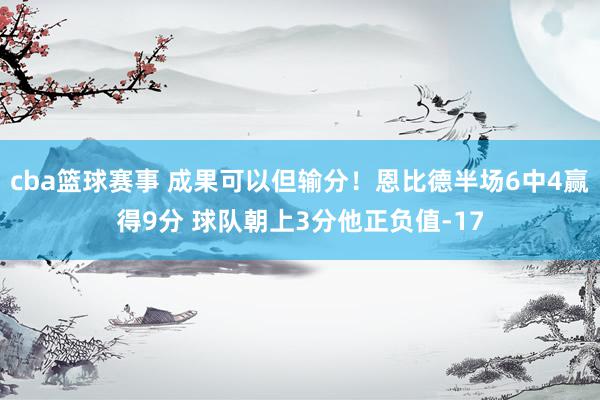 cba篮球赛事 成果可以但输分！恩比德半场6中4赢得9分 球队朝上3分他正负值-17